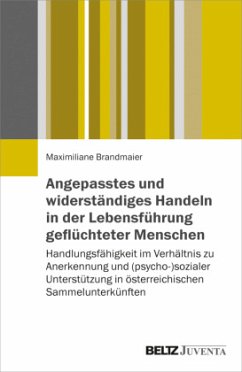 Maximiliane Brandmaier

Angepasstes und widerständiges Handeln in der Lebensführung geflüchteter Menschen

Handlungsfähigkeit im Verhältnis zu Anerkennung und (psycho-)sozialer Unterstützung in österreichischen Sammelunterkünften

BELTZ JUVENTA